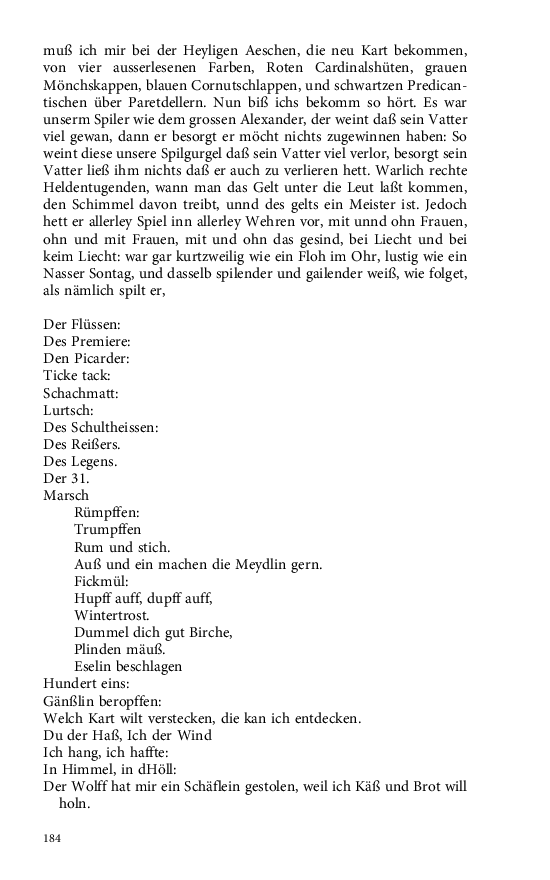 muß ich mir bei der Heyligen Aeschen, die neu Kart bekommen, von vier ausserlesenen Farben, Roten Cardinalshüten, grauen Mönchskappen, blauen Cornutschlappen, und schwartzen Predicantischen über Paretdellern. Nun biß ichs bekomm so hört. Es war unserm Spiler wie dem grossen Alexander, der weint daß sein Vatter viel gewan, dann er besorgt er möcht nichts zugewinnen haben: So weint diese unsere Spilgurgel daß sein Vatter viel verlor, besorgt sein Vatter ließ ihm nichts daß er auch zu verlieren hett. Warlich rechte Heldentugenden, wann man das Gelt unter die Leut laßt kommen, den Schimmel davon treibt, unnd des gelts ein Meister ist. Jedoch hett er allerley Spiel inn allerley Wehren vor, mit unnd ohn Frauen, ohn und mit Frauen, mit und ohn das gesind, bei Liecht und bei keim Liecht: war gar kurtzweilig wie ein Floh im Ohr, lustig wie ein Nasser Sontag, und dasselb spilender und gailender weiß, wie folget, als nämlich spilt er,

Der Flüssen:
Des Premiere:
Den Picarder:
Ticke tack:
Schachmatt:
Lurtsch:
Des Schultheissen:
Des Reißers.
Des Legens.
Der 31.
Marsch
Rümpffen:
Trumpffen
Rum und stich.
Auß und ein machen die Meydlin gern.
Fickmül:
Hupff auff, dupff auff,
Wintertrost.
Dummel dich gut Birche,
Plinden mäuß.
Eselin beschlagen
Hundert eins:
Gänßlin beropffen:
Welch Kart wilt verstecken, die kan ich entdecken.
Du der Haß, Ich der Wind
Ich hang, ich haffte:
In Himmel, in dHöll:
Der Wolff hat mir ein Schäflein gestolen, weil ich Käß und Brot will holn.

184